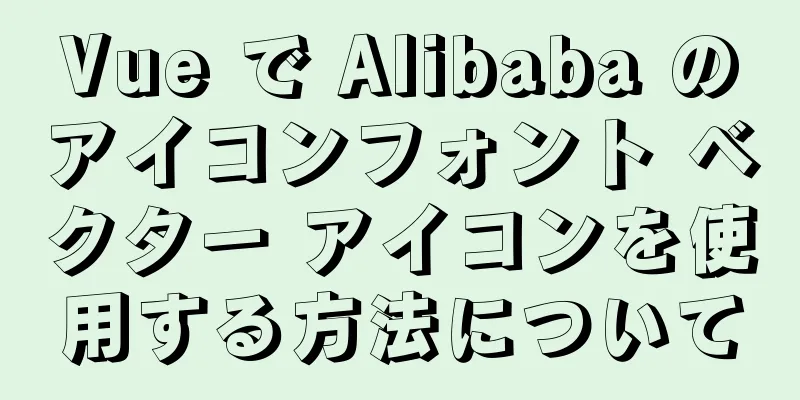 Vue で Alibaba のアイコンフォント ベクター アイコンを使用する方法について